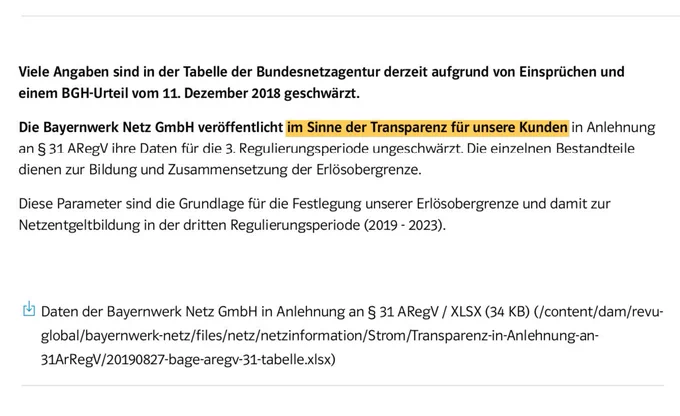 Viele Angaben sind in der Tabelle der Bundesnetzagentur derzeit aufgrund von Einsprüchen und einem BGH-Urteil vom 11. Dezember 2018 geschwärzt.

Die Bayernwerk Netz GmbH veröffentlicht im Sinne der Transparenz für unsere Kunden in Anlehnung an § 31 ARegV ihre Daten für die 3. Regulierungsperiode ungeschwärzt. Die einzelnen Bestandteile dienen zur Bildung und Zusammensetzung der Erlösobergrenze.

Diese Parameter sind die Grundlage für die Festlegung unserer Erlösobergrenze und damit zur Netzentgeltbildung in der dritten Regulierungsperiode (2019 - 2023).

Daten der Bayernwerk Netz GmbH in Anlehnung an § 31 ARegV / XLSX (34 KB) (/content/dam/revu-global/bayernwerk-netz/files/netz/netzinformation/Strom/Transparenz-in-Anlehnung-an-31ArRegV/20190827-bage-aregv-31-tabelle.xlsx)